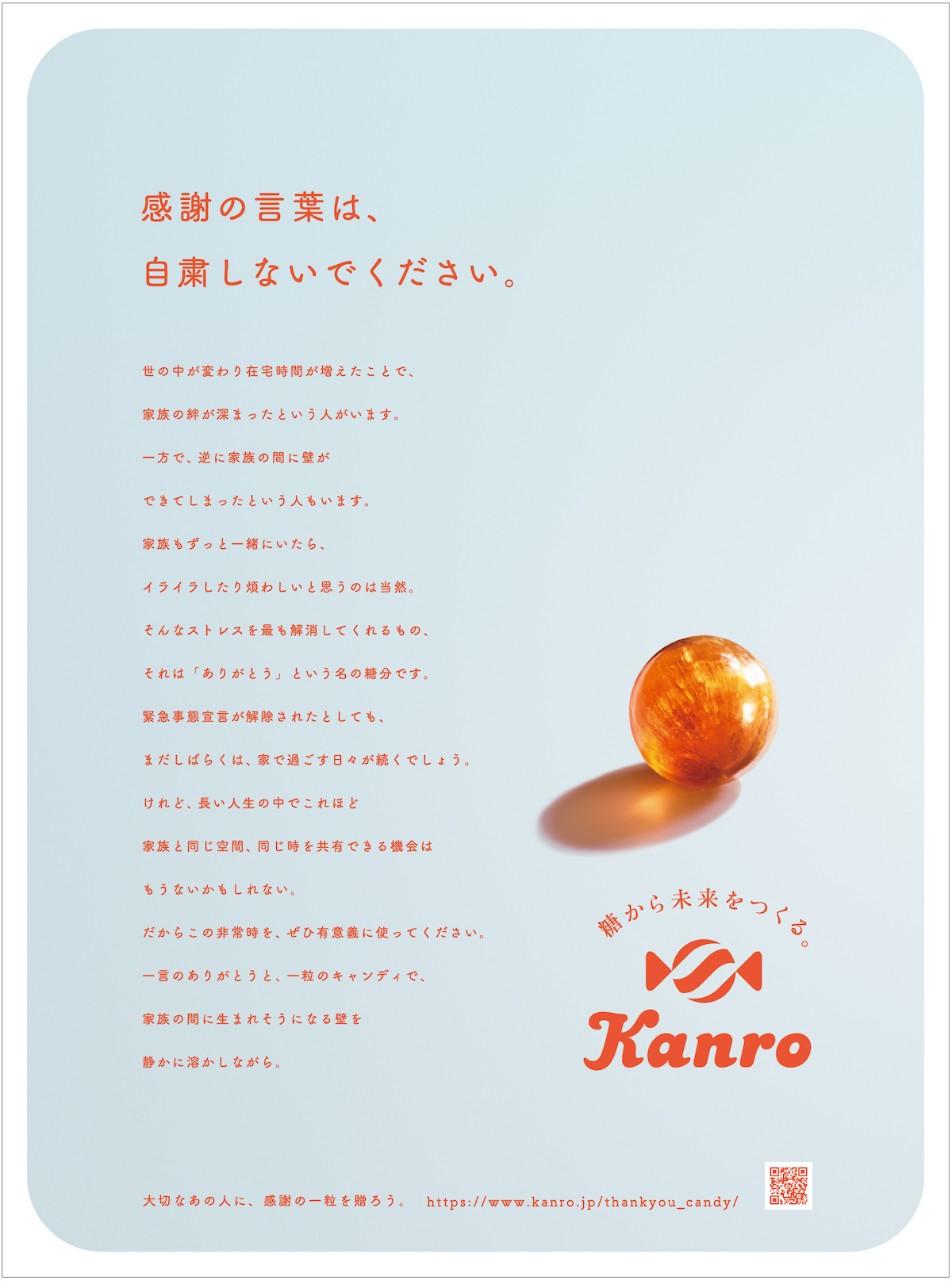 感謝の言葉は、
自粛しないでください。

世の中が変わり在宅時間が増えたことで、
家族の絆が深まったという人がいます。
一方で、逆に家族の間に壁が
できてしまったという人もいます。
家族もずっと一緒にいたら、
イライラしたり煩わしいと思うのは当然。
そんなストレスを最も解消してくれるもの、
それは「ありがとう」という名の糖分です。
緊急事態宣言が解除されたとしても、
まだしばらくは、家で過ごす日々が続くでしょう。
けれど、長い人生の中でこれほど
家族と同じ空間、同じ時を共有できる機会は
もうないかもしれない。
だからこの非常時を、ぜひ有意義に使ってください。
一言のありがとうと、一粒のキャンディで、
家族の間に生まれそうになる壁を
静かに溶かしながら。

糖から未来をつくる。

Kanro

大切なあの人に、感謝の一粒を贈ろう。 https://www.kanro.jp/thankyou_candy/